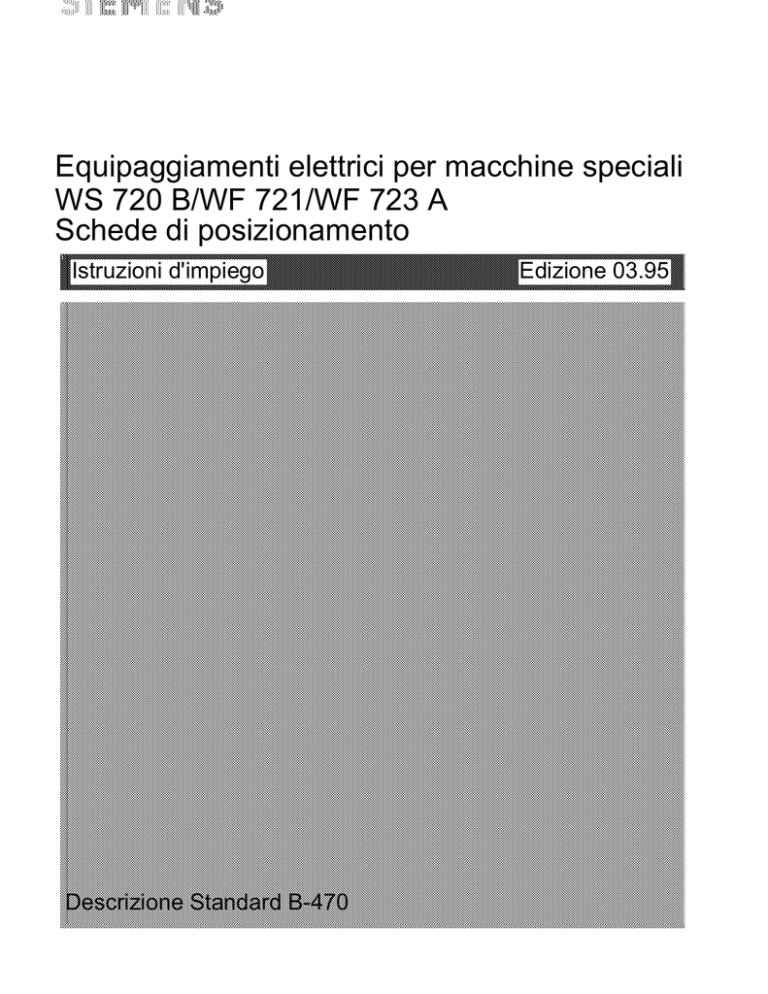 SIEMENS

Equipaggiamenti elettrici per macchine speciali
WS 720 B/WF 721/WF 723 A
Schede di posizionamento

Istruzioni d'impiego

Edizione 03.95

Descrizione Standard B-470